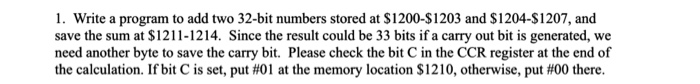 1. Write a program to add two 32-bit numbers stored at \$1200-\$1203 and \$1204-\$1207, and save the sum at \$1211-1214. Since the result could be 33 bits if a carry out bit is generated, we need another byte to save the carry bit. Please check the bit C in the CCR register at the end of the calculation. If bit C is set, put #01 at the memory location \$1210, otherwise, put #00 there.